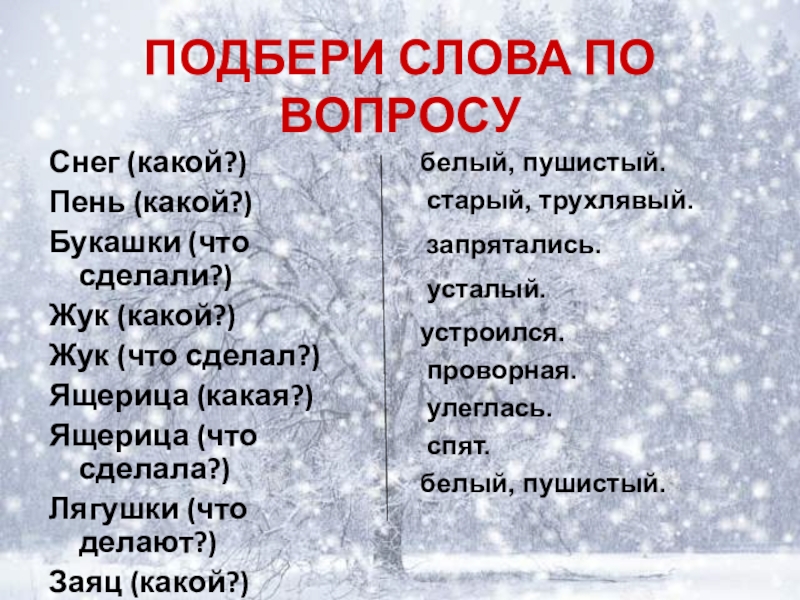 ПОДБЕРИ СЛОВА ПО ВОПРОСУ

Снег (какой?)
Пень (какой?)
Букашки (что сделали?)
Жук (какой?)
Жук (что сделал?)
Ящерица (какая?)
Ящерица (что сделала?)
Лягушки (что делают?)
Заяц (какой?)

белый, пушистый.
старый, трухлявый.
запрятались.
усталый.
устроился.
проворная.
улеглась.
спят.
белый, пушистый.